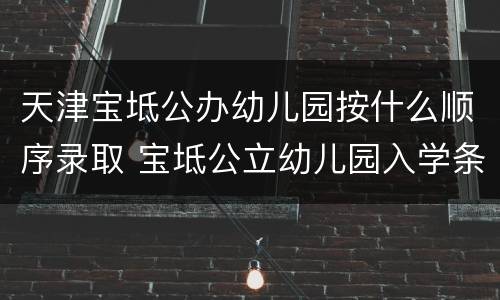 天津宝坻公办幼儿园按什么顺序录取 宝坻公立幼儿园入学条